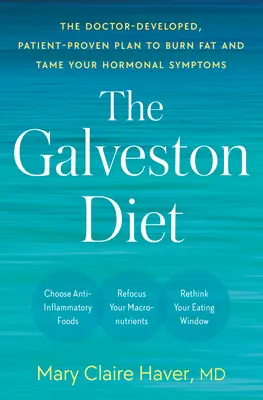 THE DOCTOR-DEVELOPED, PATIENT-PROVEN PLAN TO BURN FAT AND TAME YOUR HORMONAL SYMPTOMS

The Galveston Diet

Choose Anti-Inflammatory Foods

Refocus Your Macronutrients

Rethink Your Eating Window

Mary Claire Haver, MD